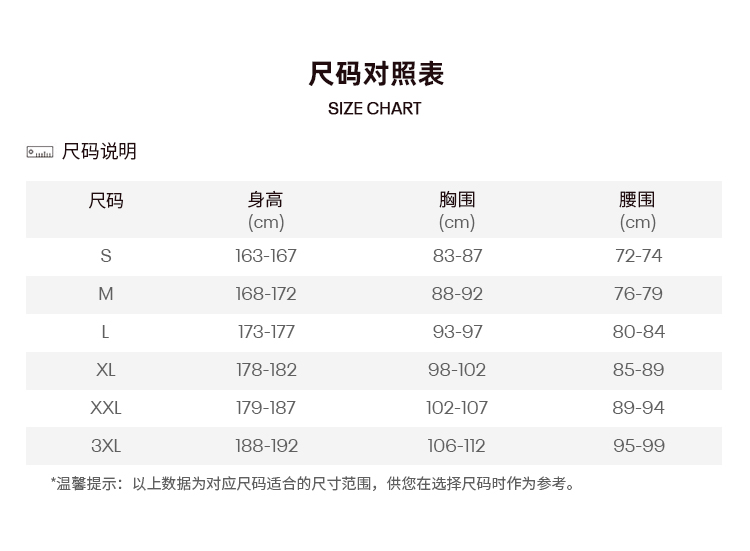 尺码对照表
SIZE CHART

尺码说明

| 尺码 | 身高 (cm) | 胸围 (cm) | 腰围 (cm) |
|---|---|---|---|
| S | 163-167 | 83-87 | 72-74 |
| M | 168-172 | 88-92 | 76-79 |
| L | 173-177 | 93-97 | 80-84 |
| XL | 178-182 | 98-102 | 85-89 |
| XXL | 179-187 | 102-107 | 89-94 |
| 3XL | 188-192 | 106-112 | 95-99 |

*温馨提示：以上数据为对应尺码适合的尺寸范围，供您在选择尺码时作为参考。